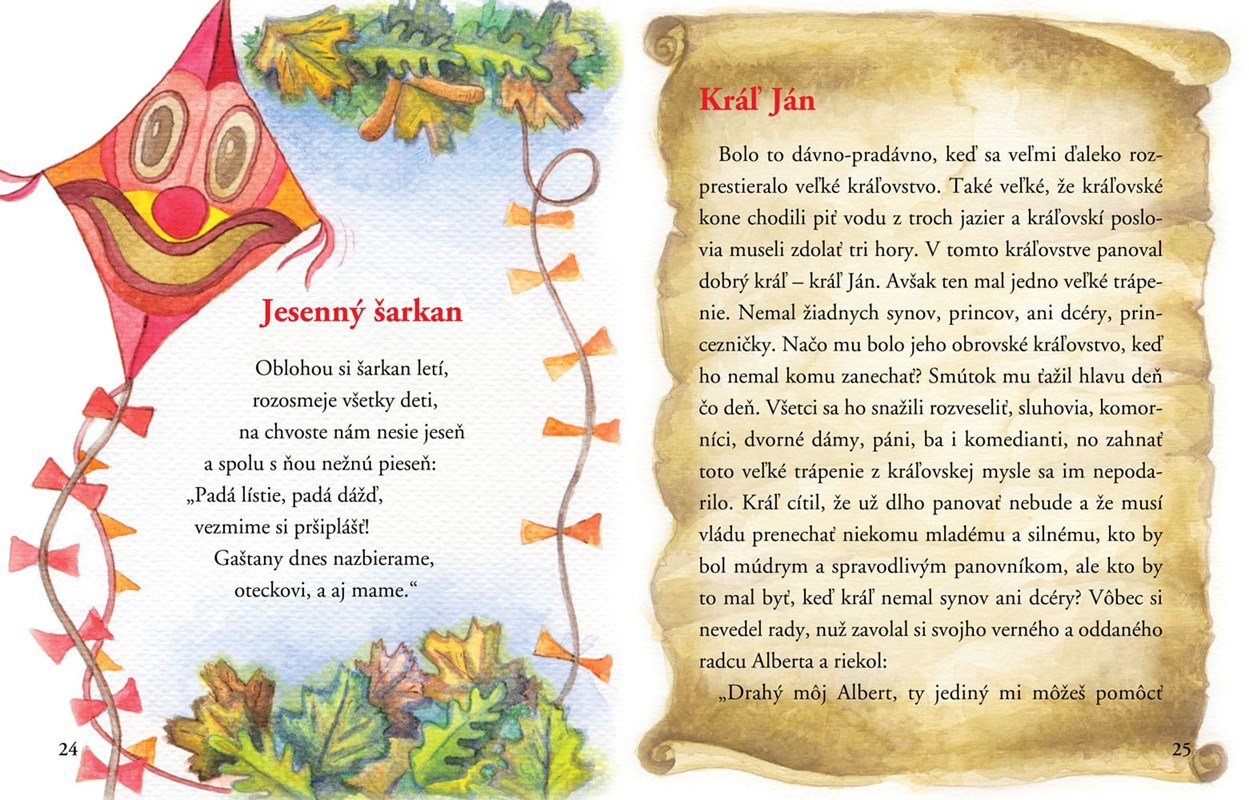 Jesenný šarkan

Oblohou si šarkan letí,
rozosmeje všetky deti,
na chvoste nám nesie jeseň
a spolu s ňou nežnú pieseň:
„Padá lístie, padá dážď,
vezmime si pršiplášť!
Gaštany dnes nazbierame,
oteckovi, a aj mame.“

24

Kráľ Ján

Bolo to dávno-pradávno, keď sa veľmi ďaleko rozprestieralo veľké kráľovstvo. Také veľké, že kráľovské kone chodili piť vodu z troch jazier a kráľovskí poslovia museli zdolať tri hory. V tomto kráľovstve panoval dobrý kráľ – kráľ Ján. Avšak ten mal jedno veľké trápenie. Nemal žiadnych synov, princov, ani dcéry, princezničky. Načo mu bolo jeho obrovské kráľovstvo, keď ho nemal komu zanechať? Smútok mu ťažil hlavu deň čo deň. Všetci sa ho snažili rozveseliť, sluhovia, komorníci, dvorné dámy, páni, ba i komedianti, no zahnať toto veľké trápenie z kráľovskej mysle sa im nepodarilo. Kráľ cítil, že už dlho panovať nebude a že musí vládu prenechať niekomu mladému a silnému, kto by bol múdrym a spravodlivým panovníkom, ale kto by to mal byť, keď kráľ nemal synov ani dcéry? Vôbec si nevedel rady, nuž zavolal si svojho verného a oddaného radcu Alberta a riekol:

„Drahý môj Albert, ty jediný mi môžeš pomôcť

25